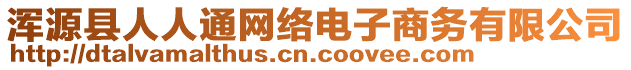 浑源县人人通网络电子商务有限公司
http://dtalvamalthus.cn.coovee.com